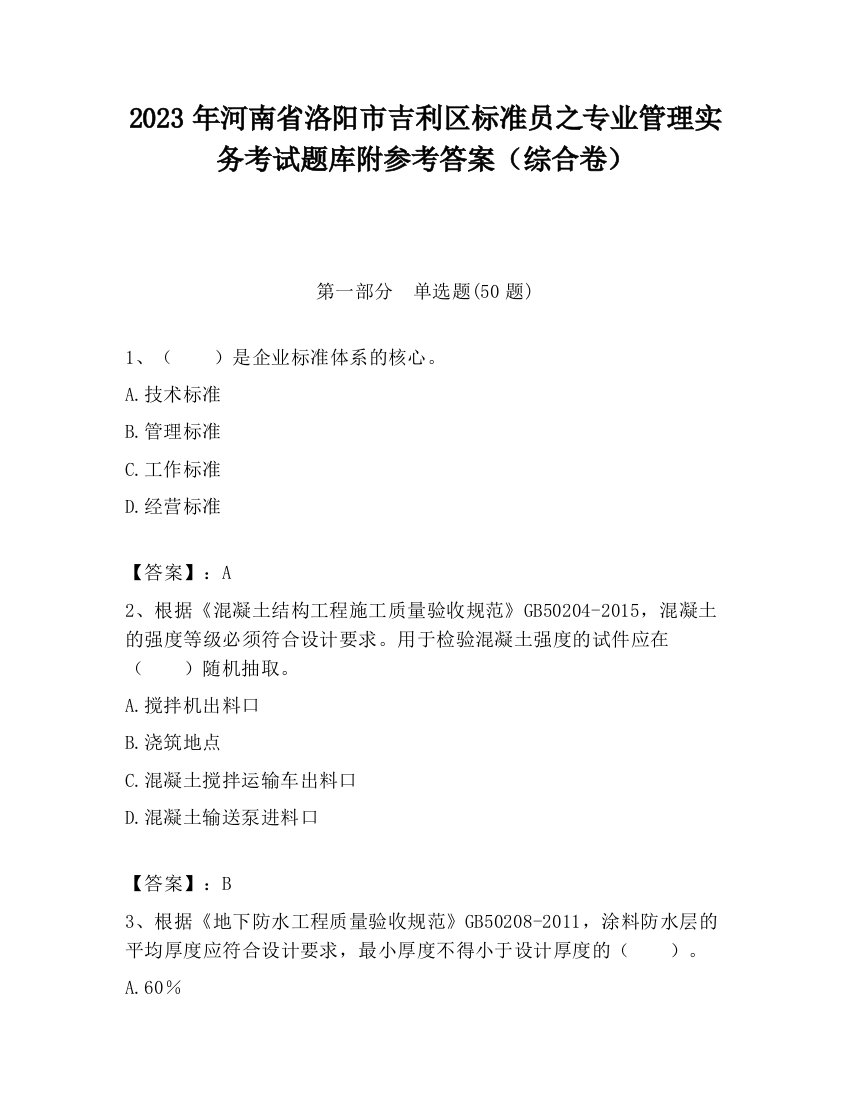 2023 年河南省洛阳市吉利区标准员之专业管理实务考试题库附参考答案（综合卷）

第一部分　单选题(50 题)

1、（　　）是企业标准体系的核心。

A.技术标准

B.管理标准

C.工作标准

D.经营标准

【答案】：A

2、根据《混凝土结构工程施工质量验收规范》GB50204-2015，混凝土的强度等级必须符合设计要求。用于检验混凝土强度的试件应在（　　）随机抽取。

A.搅拌机出料口

B.浇筑地点

C.混凝土搅拌运输车出料口

D.混凝土输送泵进料口

【答案】：B

3、根据《地下防水工程质量验收规范》GB50208-2011，涂料防水层的平均厚度应符合设计要求，最小厚度不得小于设计厚度的（　　）。

A.60％